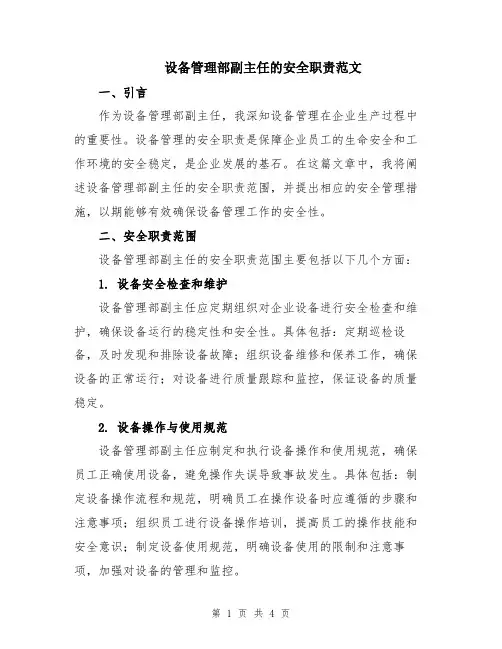 设备管理部副主任的安全职责范文

一、引言

作为设备管理部副主任，我深知设备管理在企业生产过程中的重要性。设备管理的安全职责是保障企业员工的生命安全和工作环境的安全稳定，是企业发展的基石。在这篇文章中，我将阐述设备管理部副主任的安全职责范围，并提出相应的安全管理措施，以期能够有效确保设备管理工作的安全性。

二、安全职责范围

设备管理部副主任的安全职责范围主要包括以下几个方面：

1. 设备安全检查和维护

设备管理部副主任应定期组织对企业设备进行安全检查和维护，确保设备运行的稳定性和安全性。具体包括：定期巡检设备，及时发现和排除设备故障；组织设备维修和保养工作，确保设备的正常运行；对设备进行质量跟踪和监控，保证设备的质量稳定。

2. 设备操作与使用规范

设备管理部副主任应制定和执行设备操作和使用规范，确保员工正确使用设备，避免操作失误导致事故发生。具体包括：制定设备操作流程和规范，明确员工在操作设备时应遵循的步骤和注意事项；组织员工进行设备操作培训，提高员工的操作技能和安全意识；制定设备使用规范，明确设备使用的限制和注意事项，加强对设备的管理和监控。

第 1 页 共 4 页